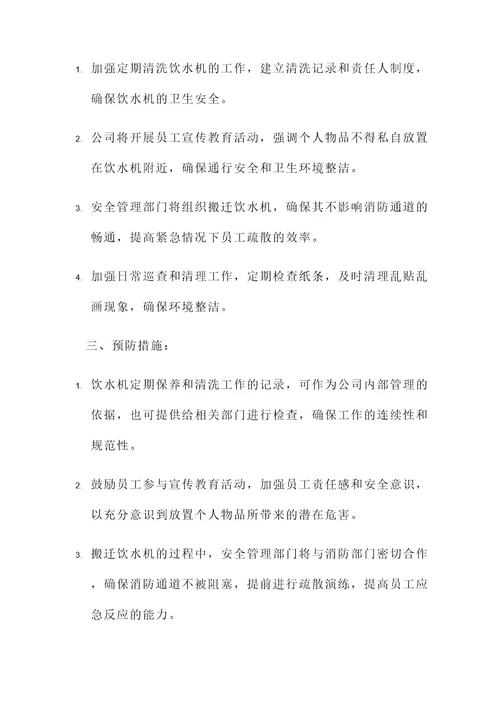 1. 加强定期清洗饮水机的工作，建立清洗记录和责任人制度，确保饮水机的卫生安全。

2. 公司将开展员工宣传教育活动，强调个人物品不得私自放置在饮水机附近，确保通行安全和卫生环境整洁。

3. 安全管理部门将组织搬迁饮水机，确保其不影响消防通道的畅通，提高紧急情况下员工疏散的效率。

4. 加强日常巡查和清理工作，定期检查纸条，及时清理乱贴乱画现象，确保环境整洁。

三、预防措施：

1. 饮水机定期保养和清洗工作的记录，可作为公司内部管理的依据，也可提供给相关部门进行检查，确保工作的连续性和规范性。

2. 鼓励员工参与宣传教育活动，加强员工责任感和安全意识，以充分意识到放置个人物品所带来的潜在危害。

3. 搬迁饮水机的过程中，安全管理部门将与消防部门密切合作，确保消防通道不被阻塞，提前进行疏散演练，提高员工应急反应的能力。